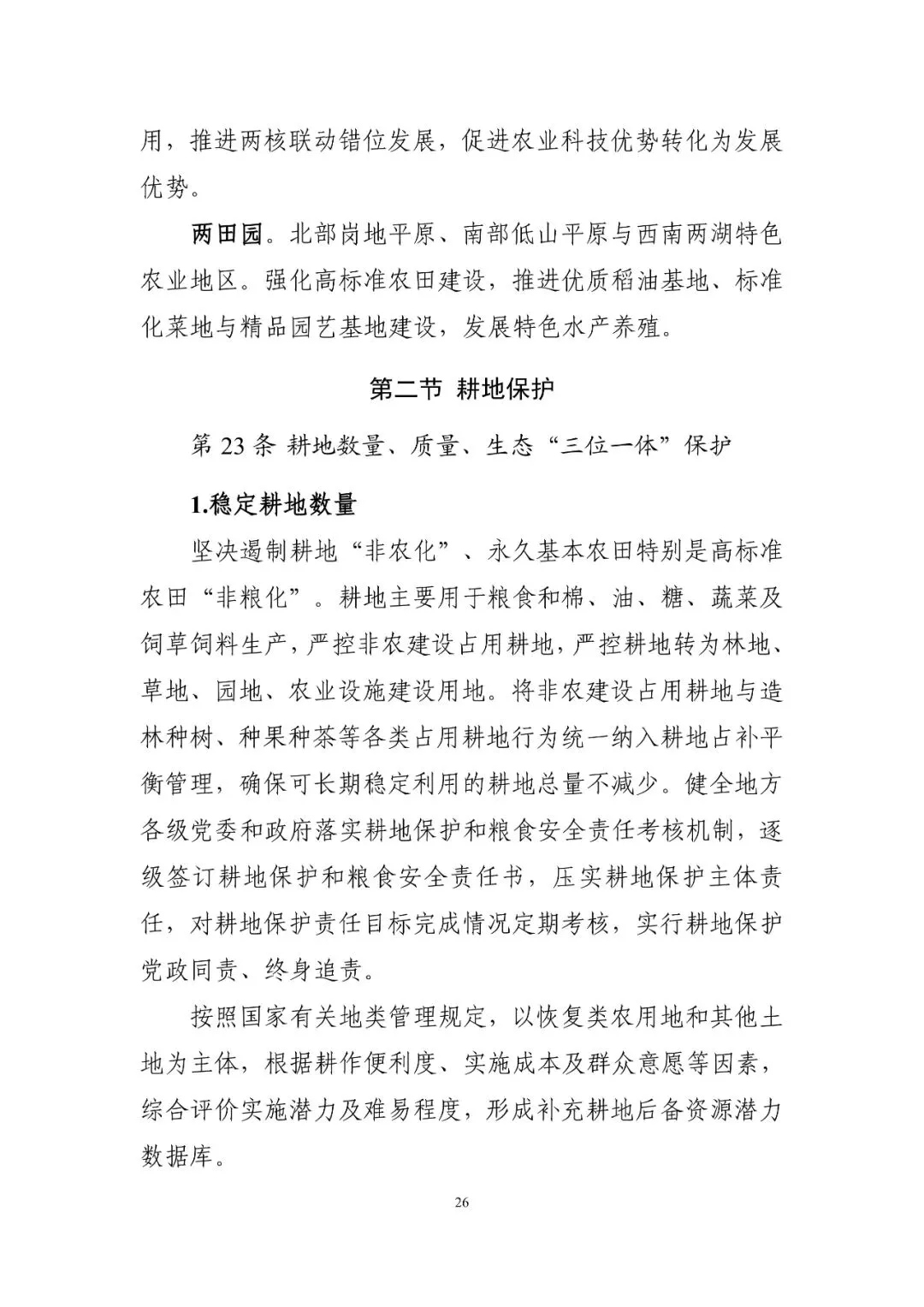 用，推进两核联动错位发展，促进农业科技优势转化为发展优势。

两田园。北部岗地平原、南部低山平原与西南两湖特色农业地区。强化高标准农田建设，推进优质稻油基地、标准化菜地与精品园艺基地建设，发展特色水产养殖。

第二节 耕地保护

第 23 条 耕地数量、质量、生态“三位一体”保护

1.稳定耕地数量

坚决遏制耕地“非农化”、永久基本农田特别是高标准农田“非粮化”。耕地主要用于粮食和棉、油、糖、蔬菜及饲草饲料生产，严控非农建设占用耕地，严控耕地转为林地、草地、园地、农业设施建设用地。将非农建设占用耕地与造林种树、种果种茶等各类占用耕地行为统一纳入耕地占补平衡管理，确保可长期稳定利用的耕地总量不减少。健全地方各级党委和政府落实耕地保护和粮食安全责任考核机制，逐级签订耕地保护和粮食安全责任书，压实耕地保护主体责任，对耕地保护责任目标完成情况定期考核，实行耕地保护党政同责、终身追责。

按照国家有关地类管理规定，以恢复类农用地和其他土地为主体，根据耕作便利度、实施成本及群众意愿等因素，综合评价实施潜力及难易程度，形成补充耕地后备资源潜力数据库。

26